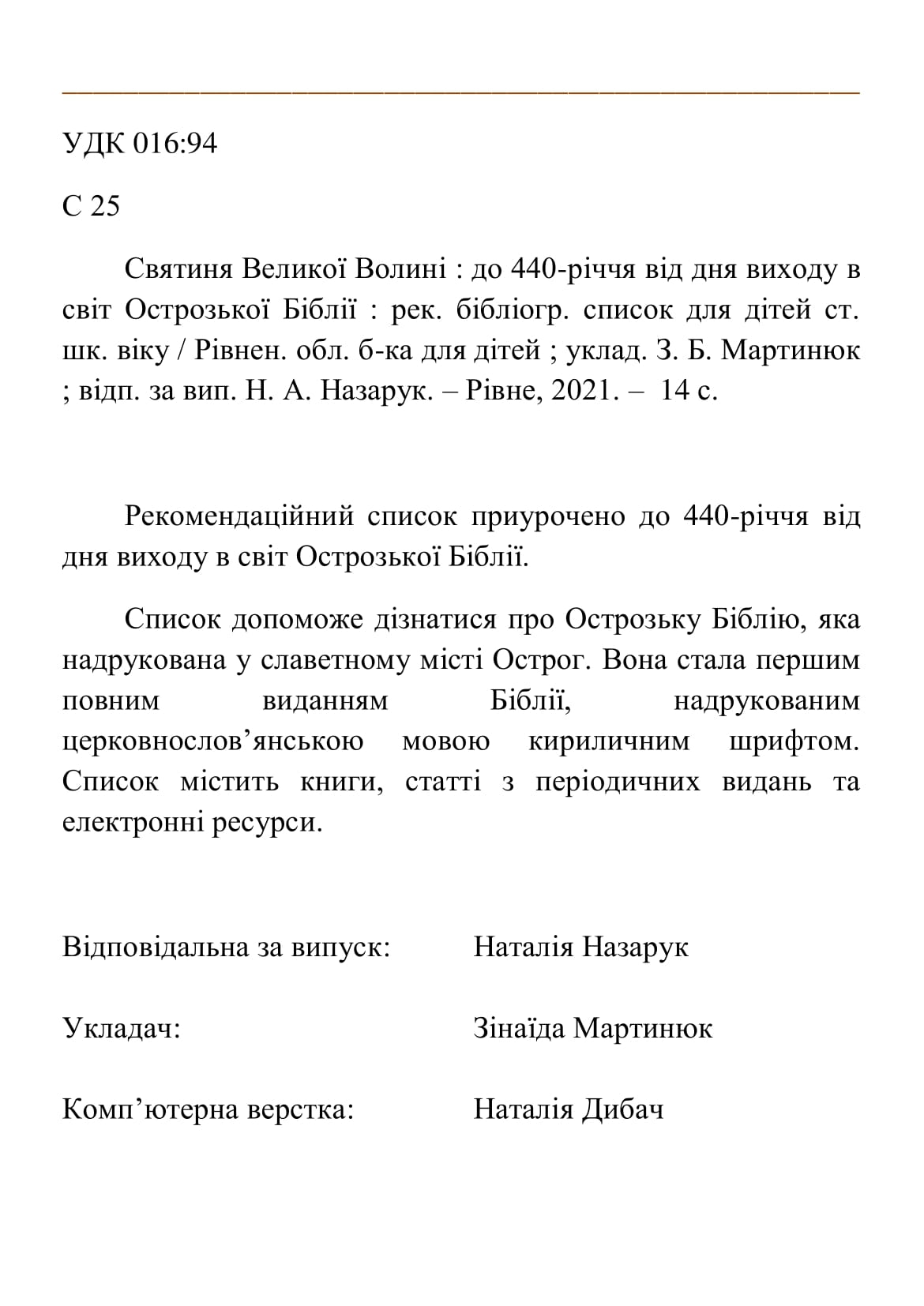 УДК 016:94

С 25

Святиня Великої Волині : до 440-річчя від дня виходу в світ Острозької Біблії : рек. бібліогр. список для дітей ст. шк. віку / Рівнен. обл. б-ка для дітей ; уклад. З. Б. Мартинюк ; відп. за вип. Н. А. Назарук. – Рівне, 2021. – 14 с.

Рекомендаційний список приурочено до 440-річчя від дня виходу в світ Острозької Біблії.

Список допоможе дізнатися про Острозьку Біблію, яка надрукована у славетному місті Острог. Вона стала першим повним виданням Біблії, надрукованим церковнослов’янською мовою кириличним шрифтом. Список містить книги, статті з періодичних видань та електронні ресурси.

Відповідальна за випуск: Наталія Назарук

Укладач: Зінаїда Мартинюк

Комп’ютерна верстка: Наталія Дибач